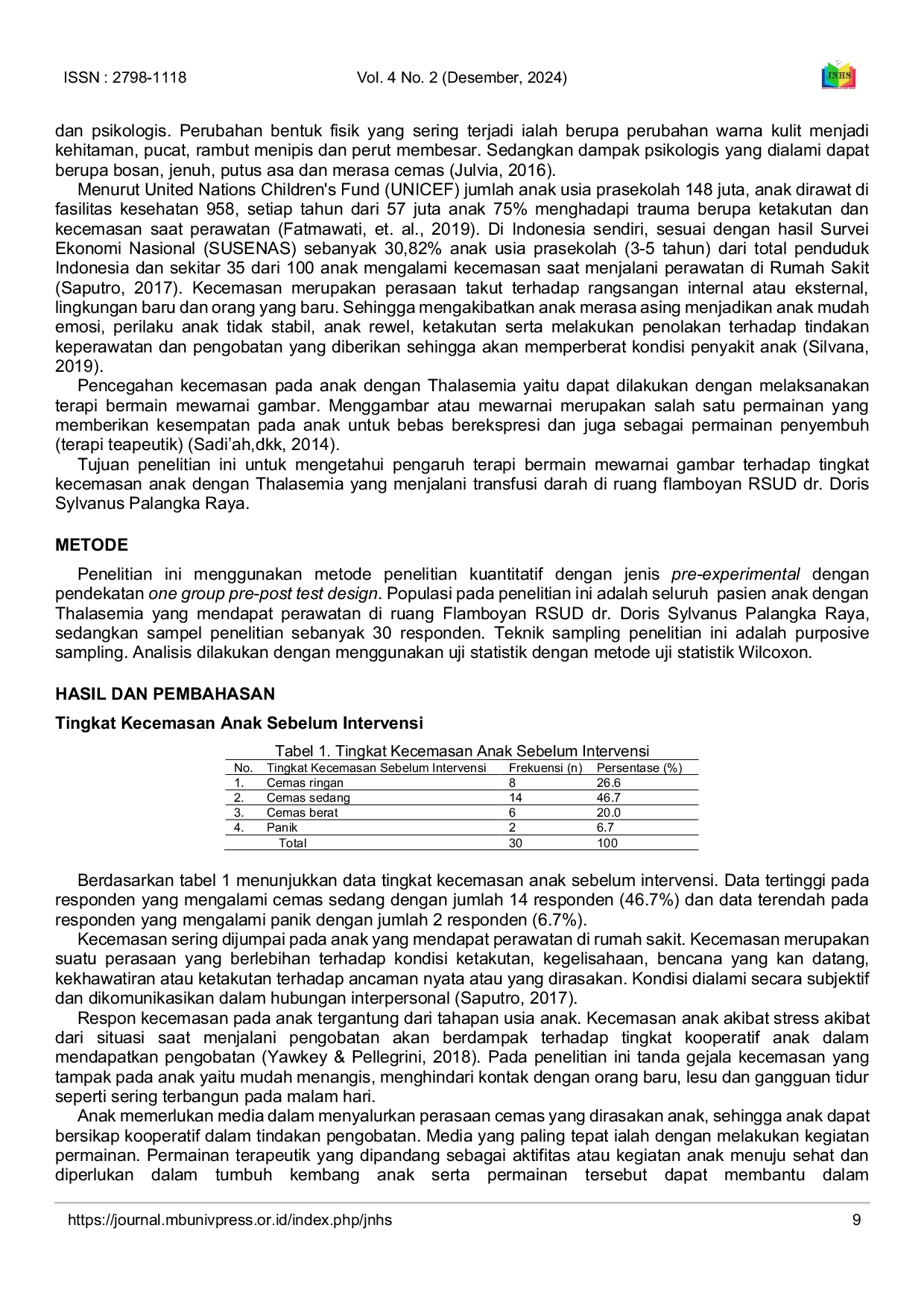 ISSN : 2798-1118 Vol. 4 No. 2 (Desember, 2024)

JNHS

dan psikologis. Perubahan bentuk fisik yang sering terjadi ialah berupa perubahan warna kulit menjadi kehitaman, pucat, rambut menipis dan perut membesar. Sedangkan dampak psikologis yang dialami dapat berupa bosan, jenuh, putus asa dan merasa cemas (Julvia, 2016).

Menurut United Nations Children's Fund (UNICEF) jumlah anak usia prasekolah 148 juta, anak dirawat di fasilitas kesehatan 958, setiap tahun dari 57 juta anak 75% menghadapi trauma berupa ketakutan dan kecemasan saat perawatan (Fatmawati, et. al., 2019). Di Indonesia sendiri, sesuai dengan hasil Survei Ekonomi Nasional (SUSENAS) sebanyak 30,82% anak usia prasekolah (3-5 tahun) dari total penduduk Indonesia dan sekitar 35 dari 100 anak mengalami kecemasan saat menjalani perawatan di Rumah Sakit (Saputro, 2017). Kecemasan merupakan perasaan takut terhadap rangsangan internal atau eksternal, lingkungan baru dan orang yang baru. Sehingga mengakibatkan anak merasa asing menjadikan anak mudah emosi, perilaku anak tidak stabil, anak rewel, ketakutan serta melakukan penolakan terhadap tindakan keperawatan dan pengobatan yang diberikan sehingga akan memperberat kondisi penyakit anak (Silvana, 2019).

Pencegahan kecemasan pada anak dengan Thalasemia yaitu dapat dilakukan dengan melaksanakan terapi bermain mewarnai gambar. Menggambar atau mewarnai merupakan salah satu permainan yang memberikan kesempatan pada anak untuk bebas berekspresi dan juga sebagai permainan penyembuh (terapi teapeutik) (Sadi'ah,dkk, 2014).

Tujuan penelitian ini untuk mengetahui pengaruh terapi bermain mewarnai gambar terhadap tingkat kecemasan anak dengan Thalasemia yang menjalani transfusi darah di ruang flamboyan RSUD dr. Doris Sylvanus Palangka Raya.

METODE

Penelitian ini menggunakan metode penelitian kuantitatif dengan jenis pre-experimental dengan pendekatan one group pre-post test design. Populasi pada penelitian ini adalah seluruh pasien anak dengan Thalasemia yang mendapat perawatan di ruang Flamboyan RSUD dr. Doris Sylvanus Palangka Raya, sedangkan sampel penelitian sebanyak 30 responden. Teknik sampling penelitian ini adalah purposive sampling. Analisis dilakukan dengan menggunakan uji statistik dengan metode uji statistik Wilcoxon.

HASIL DAN PEMBAHASAN

Tingkat Kecemasan Anak Sebelum Intervensi

Tabel 1. Tingkat Kecemasan Anak Sebelum Intervensi

| No. | Tingkat Kecemasan Sebelum Intervensi | Frekuensi (n) | Persentase (%) |
|---|---|---|---|
| 1. | Cemas ringan | 8 | 26.6 |
| 2. | Cemas sedang | 14 | 46.7 |
| 3. | Cemas berat | 6 | 20.0 |
| 4. | Panik | 2 | 6.7 |
| | Total | 30 | 100 |

Berdasarkan tabel 1 menunjukkan data tingkat kecemasan anak sebelum intervensi. Data tertinggi pada responden yang mengalami cemas sedang dengan jumlah 14 responden (46.7%) dan data terendah pada responden yang mengalami panik dengan jumlah 2 responden (6.7%).

Kecemasan sering dijumpai pada anak yang mendapat perawatan di rumah sakit. Kecemasan merupakan suatu perasaan yang berlebihan terhadap kondisi ketakutan, kegelisahaan, bencana yang kan datang, kekhawatiran atau ketakutan terhadap ancaman nyata atau yang dirasakan. Kondisi dialami secara subjektif dan dikomunikasikan dalam hubungan interpersonal (Saputro, 2017).

Respon kecemasan pada anak tergantung dari tahapan usia anak. Kecemasan anak akibat stress akibat dari situasi saat menjalani pengobatan akan berdampak terhadap tingkat kooperatif anak dalam mendapatkan pengobatan (Yawkey & Pellegrini, 2018). Pada penelitian ini tanda gejala kecemasan yang tampak pada anak yaitu mudah menangis, menghindari kontak dengan orang baru, lesu dan gangguan tidur seperti sering terbangun pada malam hari.

Anak memerlukan media dalam menyalurkan perasaan cemas yang dirasakan anak, sehingga anak dapat bersikap kooperatif dalam tindakan pengobatan. Media yang paling tepat ialah dengan melakukan kegiatan permainan. Permainan terapeutik yang dipandang sebagai aktifitas atau kegiatan anak menuju sehat dan diperlukan dalam tumbuh kembang anak serta permainan tersebut dapat membantu dalam

https://journal.mbunivpress.or.id/index.php/jnhs 9